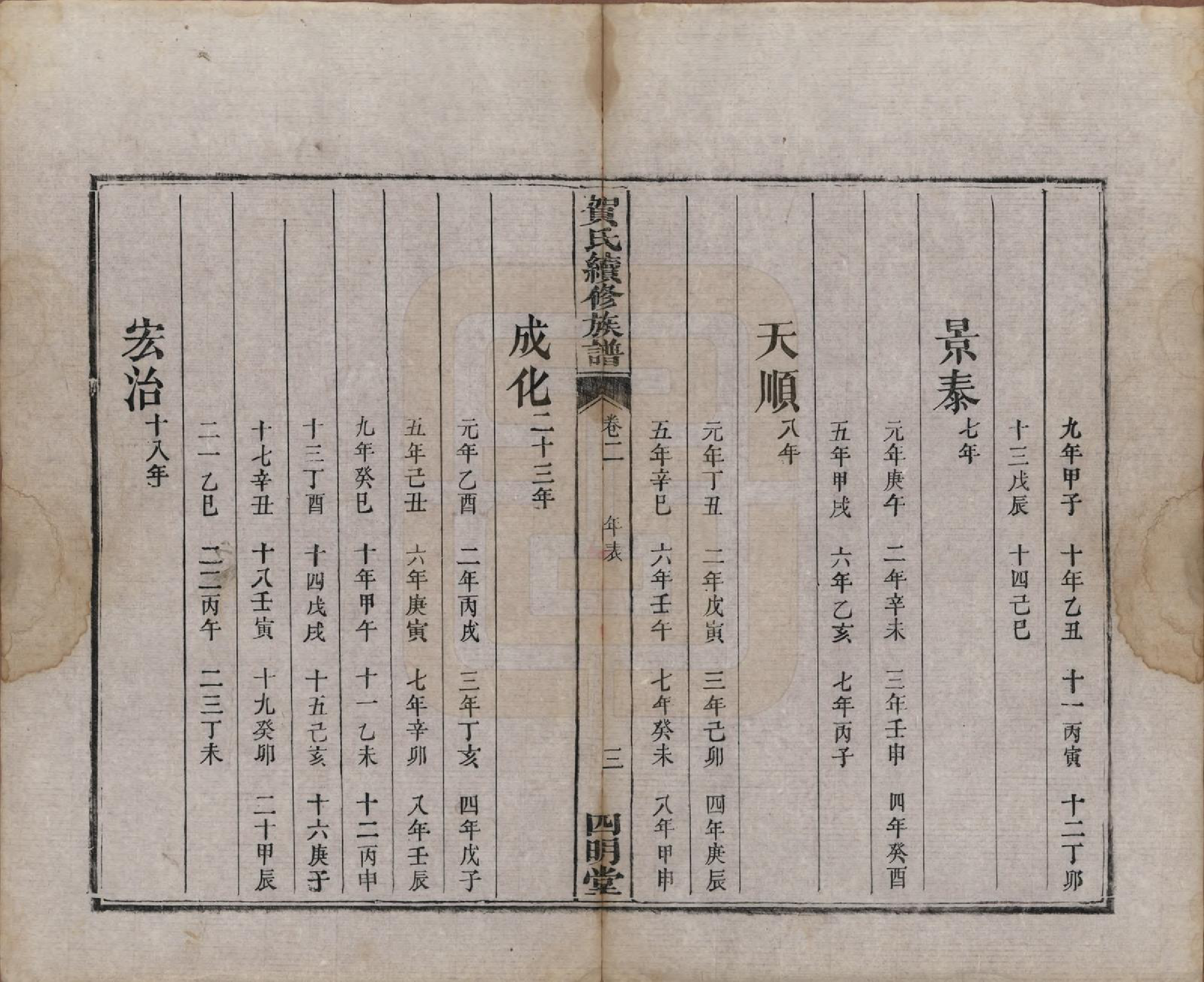 九年甲子　十年乙丑　十一丙寅　十二丁卯

十三戊辰　十四己巳

景泰七年

元年庚午　二年辛未　三年壬申　四年癸酉

五年甲戌　六年乙亥　七年丙子

天順八年

元年丁丑　二年戊寅　三年己卯　四年庚辰

五年辛巳　六年壬午　七年癸未　八年甲申

賀氏續修族譜　卷二　年表　三　四明堂

成化二十三年

元年乙酉　二年丙戌　三年丁亥　四年戊子

五年己丑　六年庚寅　七年辛卯　八年壬辰

九年癸巳　十年甲午　十一乙未　十二丙申

十三丁酉　十四戊戌　十五己亥　十六庚子

十七辛丑　十八壬寅　十九癸卯　二十甲辰

二一乙巳　二二丙午　二三丁未

宏治十八年